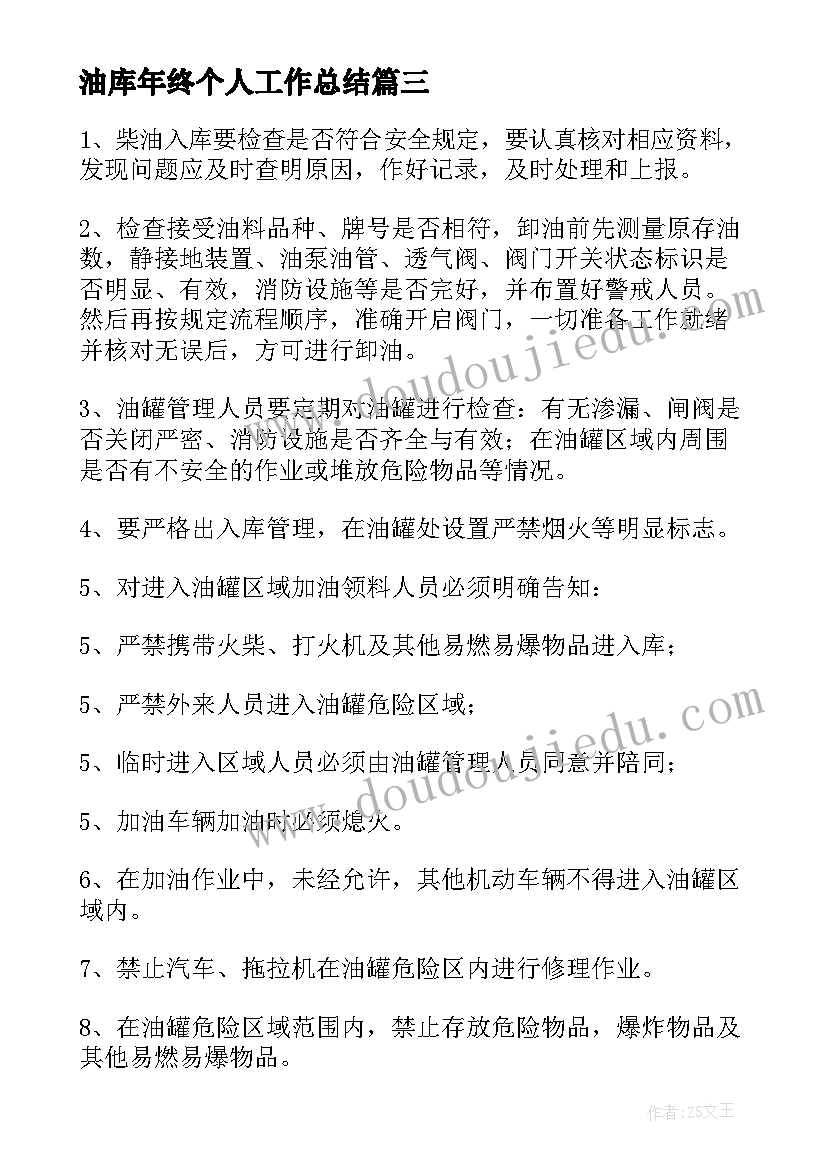 油库年终个人工作总结篇三

1、柴油入库要检查是否符合安全规定，要认真核对相应资料，发现问题应及时查明原因，作好记录，及时处理和上报。

2、检查接受油料品种、牌号是否相符，卸油前先测量原存油数，静接地装置、油泵油管、透气阀、阀门开关状态标识是否明显、有效，消防设施等是否完好，并布置好警戒人员。然后再按规定流程顺序，准确开启阀门，一切准备工作就绪并核对无误后，方可进行卸油。

3、油罐管理人员要定期对油罐进行检查：有无渗漏、闸阀是否关闭严密、消防设施是否齐全与有效；在油罐区域内周围是否有不安全的作业或堆放危险物品等情况。

4、要严格出入库管理，在油罐处设置严禁烟火等明显标志。

5、对进入油罐区域加油领料人员必须明确告知：

5、严禁携带火柴、打火机及其他易燃易爆物品进入库；

5、严禁外来人员进入油罐危险区域；

5、临时进入区域人员必须由油罐管理人员同意并陪同；

5、加油车辆加油时必须熄火。

6、在加油作业中，未经允许，其他机动车辆不得进入油罐区域内。

7、禁止汽车、拖拉机在油罐危险区内进行修理作业。

8、在油罐危险区域范围内，禁止存放危险物品，爆炸物品及其他易燃易爆物品。

www.doudoujiedu.com

www.doudoujiedu.com

作者：ZS文王